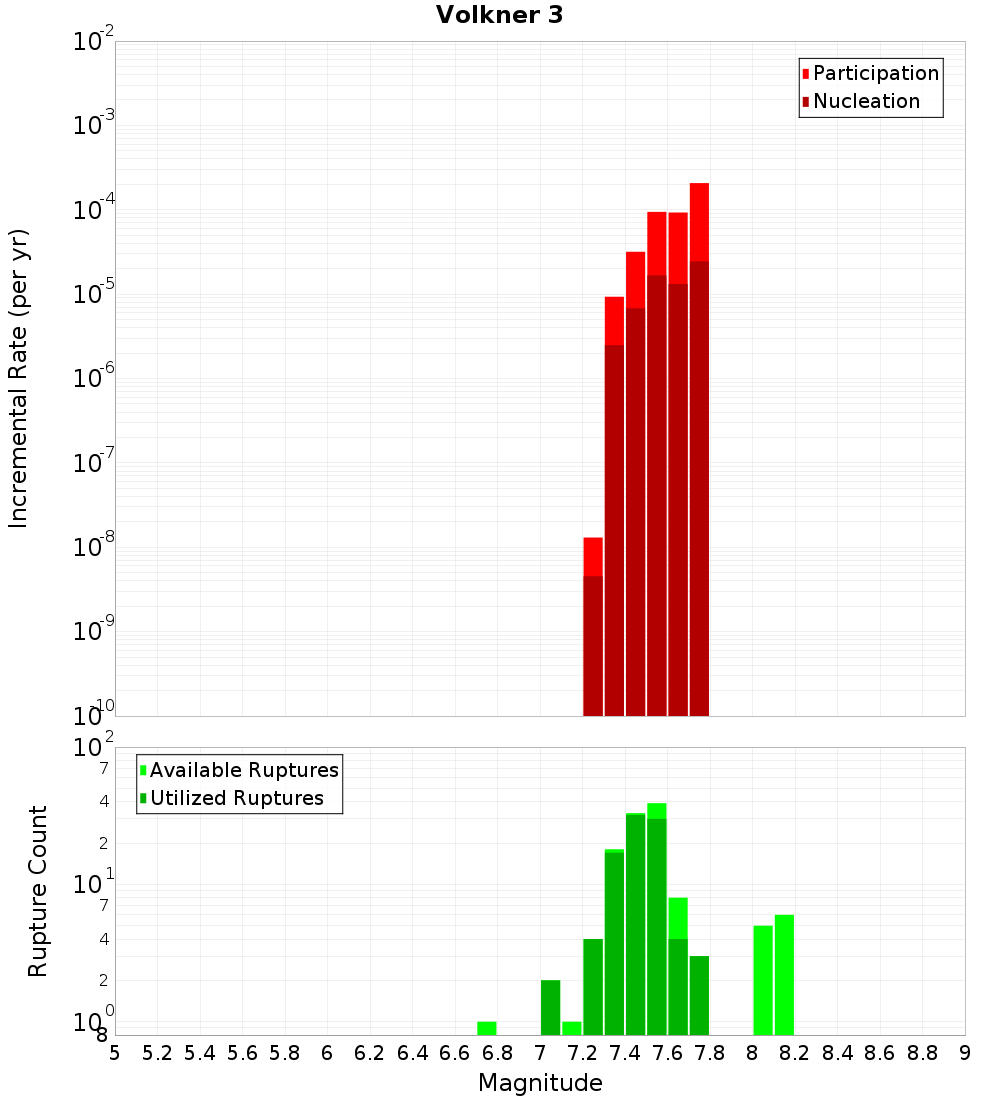 Volkner 3

Participation
Nucleation

Incremental Rate (per yr)

$10^{-2}$
$10^{-3}$
$10^{-4}$
$10^{-5}$
$10^{-6}$
$10^{-7}$
$10^{-8}$
$10^{-9}$
$10^{-10}$

Available Ruptures
Utilized Ruptures

Rupture Count

$10^{2}$
7
4
2
$10^{1}$
7
4
2
$10^{0}$
8

5 5.2 5.4 5.6 5.8 6 6.2 6.4 6.6 6.8 7 7.2 7.4 7.6 7.8 8 8.2 8.4 8.6 8.8 9

Magnitude